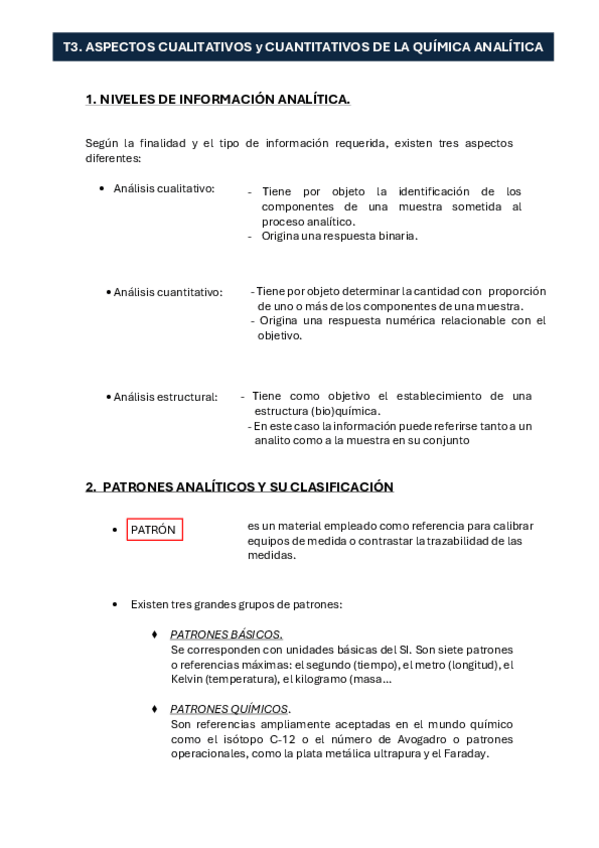 T3. ASPECTOS CUALITATIVOS y CUANTITATIVOS DE LA QUÍMICA ANALÍTICA

1. NIVELES DE INFORMACIÓN ANALÍTICA.

Según la finalidad y el tipo de información requerida, existen tres aspectos diferentes:

• Análisis cualitativo:

- Tiene por objeto la identificación de los componentes de una muestra sometida al proceso analítico.
- Origina una respuesta binaria.

• Análisis cuantitativo:

- Tiene por objeto determinar la cantidad con proporción de uno o más de los componentes de una muestra.
- Origina una respuesta numérica relacionable con el objetivo.

• Análisis estructural:

- Tiene como objetivo el establecimiento de una estructura (bio)química.
- En este caso la información puede referirse tanto a un analito como a la muestra en su conjunto

2. PATRONES ANALÍTICOS Y SU CLASIFICACIÓN

• PATRÓN

es un material empleado como referencia para calibrar equipos de medida o contrastar la trazabilidad de las medidas.

• Existen tres grandes grupos de patrones:

♦ PATRONES BÁSICOS.
Se corresponden con unidades básicas del SI. Son siete patrones o referencias máximas: el segundo (tiempo), el metro (longitud), el Kelvin (temperatura), el kilogramo (masa...

♦ PATRONES QUÍMICOS.
Son referencias ampliamente aceptadas en el mundo químico como el isótopo C-12 o el número de Avogadro o patrones operacionales, como la plata metálica ultrapura y el Faraday.